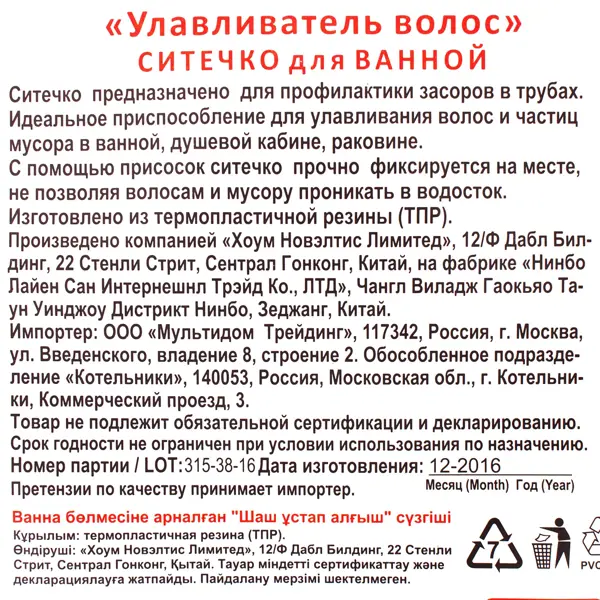 «Улавливатель волос»
СИТЕЧКО для ВАННОЙ

Ситечко предназначено для профилактики засоров в трубах. Идеальное приспособление для улавливания волос и частиц мусора в ванной, душевой кабине, раковине.
С помощью присосок ситечко прочно фиксируется на месте, не позволяя волосам и мусору проникать в водосток.
Изготовлено из термопластичной резины (ТПР).
Произведено компанией «Хоум Новэлтис Лимитед», 12/Ф Дабл Билдинг, 22 Стенли Стрит, Сентрал Гонконг, Китай, на фабрике «Нинбо Лайен Сан Интернешнл Трэйд Ко., ЛТД», Чангл Виладж Гаокьяо Таун Уинджоу Дистрикт Нинбо, Зеджанг, Китай.
Импортер: ООО «Мультидом Трейдинг», 117342, Россия, г. Москва, ул. Введенского, владение 8, строение 2. Обособленное подразделение «Котельники», 140053, Россия, Московская обл., г. Котельники, Коммерческий проезд, 3.
Товар не подлежит обязательной сертификации и декларированию.
Срок годности не ограничен при условии использования по назначению.
Номер партии / LOT:315-38-16 Дата изготовления: 12-2016
Месяц (Month) Год (Year)
Претензии по качеству принимает импортер.

Ванна бөлмесіне арналған "Шаш ұстап алғыш" сүзгіші
Құрылым: термопластичная резина (ТПР).
Өндіруші: «Хоум Новэлтис Лимитед», 12/Ф Дабл Билдинг, 22 Стенли Стрит, Сентрал Гонконг, Қытай. Тауар міндетті сертификаттау және декларациялауға жатпайды. Пайдалану мерзімі шектелмеген.

7
PVC